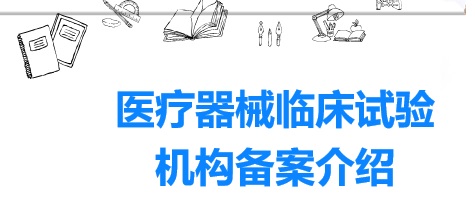 医疗器械临床试验
机构备案介绍